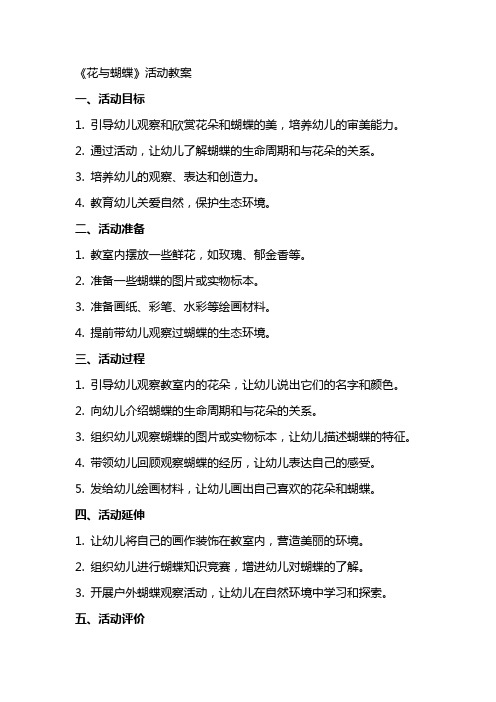 《花与蝴蝶》活动教案

一、活动目标

1. 引导幼儿观察和欣赏花朵和蝴蝶的美，培养幼儿的审美能力。

2. 通过活动，让幼儿了解蝴蝶的生命周期和与花朵的关系。

3. 培养幼儿的观察、表达和创造力。

4. 教育幼儿关爱自然，保护生态环境。

二、活动准备

1. 教室内摆放一些鲜花，如玫瑰、郁金香等。

2. 准备一些蝴蝶的图片或实物标本。

3. 准备画纸、彩笔、水彩等绘画材料。

4. 提前带幼儿观察过蝴蝶的生态环境。

三、活动过程

1. 引导幼儿观察教室内的花朵，让幼儿说出它们的名字和颜色。

2. 向幼儿介绍蝴蝶的生命周期和与花朵的关系。

3. 组织幼儿观察蝴蝶的图片或实物标本，让幼儿描述蝴蝶的特征。

4. 带领幼儿回顾观察蝴蝶的经历，让幼儿表达自己的感受。

5. 发给幼儿绘画材料，让幼儿画出自己喜欢的花朵和蝴蝶。

四、活动延伸

1. 让幼儿将自己的画作装饰在教室内，营造美丽的环境。

2. 组织幼儿进行蝴蝶知识竞赛，增进幼儿对蝴蝶的了解。

3. 开展户外蝴蝶观察活动，让幼儿在自然环境中学习和探索。

五、活动评价